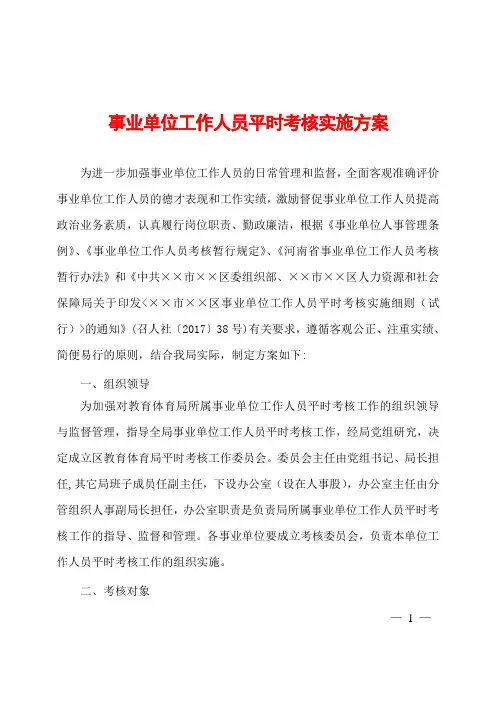 事业单位工作人员平时考核实施方案

为进一步加强事业单位工作人员的日常管理和监督，全面客观准确评价事业单位工作人员的德才表现和工作实绩，激励督促事业单位工作人员提高政治业务素质，认真履行岗位职责、勤政廉洁，根据《事业单位人事管理条例》、《事业单位工作人员考核暂行规定》、《河南省事业单位工作人员考核暂行办法》和《中共××市××区委组织部、××市××区人力资源和社会保障局关于印发<××市××区事业单位工作人员平时考核实施细则（试行）>的通知》(召人社〔2017〕38号)有关要求，遵循客观公正、注重实绩、简便易行的原则，结合我局实际，制定方案如下：

一、组织领导

为加强对教育体育局所属事业单位工作人员平时考核工作的组织领导与监督管理，指导全局事业单位工作人员平时考核工作，经局党组研究，决定成立区教育体育局平时考核工作委员会。委员会主任由党组书记、局长担任，其它局班子成员任副主任，下设办公室（设在人事股），办公室主任由分管组织人事副局长担任，办公室职责是负责局所属事业单位工作人员平时考核工作的指导、监督和管理。各事业单位要成立考核委员会，负责本单位工作人员平时考核工作的组织实施。

二、考核对象

— 1 —